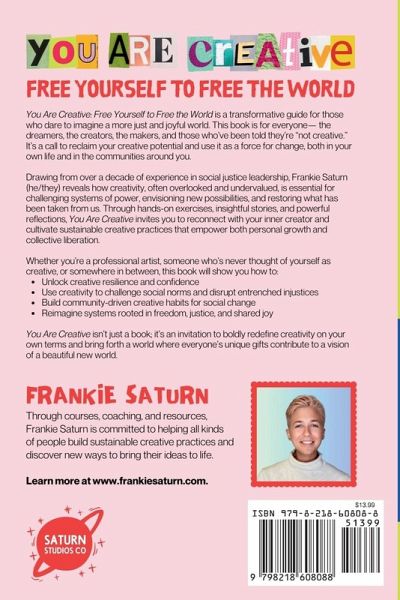 YOU ARE CREATIVE

FREE YOURSELF TO FREE THE WORLD

You Are Creative: Free Yourself to Free the World is a transformative guide for those who dare to imagine a more just and joyful world. This book is for everyone— the dreamers, the creators, the makers, and those who've been told they're "not creative." It's a call to reclaim your creative potential and use it as a force for change, both in your own life and in the communities around you.

Drawing from over a decade of experience in social justice leadership, Frankie Saturn (he/they) reveals how creativity, often overlooked and undervalued, is essential for challenging systems of power, envisioning new possibilities, and restoring what has been taken from us. Through hands-on exercises, insightful stories, and powerful reflections, You Are Creative invites you to reconnect with your inner creator and cultivate sustainable creative practices that empower both personal growth and collective liberation.

Whether you're a professional artist, someone who's never thought of yourself as creative, or somewhere in between, this book will show you how to:
• Unlock creative resilience and confidence
• Use creativity to challenge social norms and disrupt entrenched injustices
• Build community-driven creative habits for social change
• Reimagine systems rooted in freedom, justice, and shared joy

You Are Creative isn't just a book; it's an invitation to boldly redefine creativity on your own terms and bring forth a world where everyone's unique gifts contribute to a vision of a beautiful new world.

FRANKIE SATURN

Through courses, coaching, and resources, Frankie Saturn is committed to helping all kinds of people build sustainable creative practices and discover new ways to bring their ideas to life.

Learn more at www.frankiesaturn.com.

SATURN
STUDIOS CO

$13.99
ISBN 979-8-218-60808-8
51399
9 798218 608088